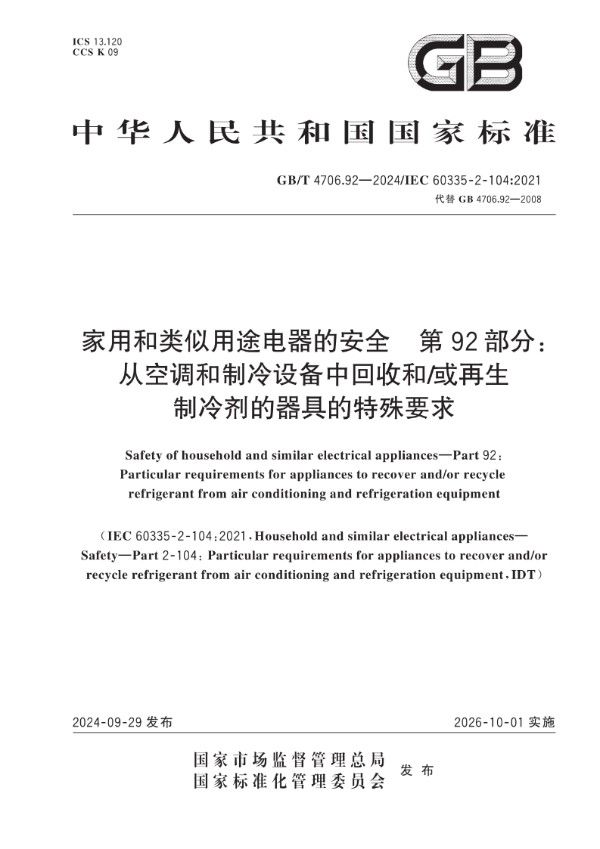 ICS 13.120
CCS K 09

GB

中华人民共和国国家标准

GB/T 4706.92—2024/IEC 60335-2-104:2021
代替 GB 4706.92—2008

家用和类似用途电器的安全　第 92 部分：从空调和制冷设备中回收和/或再生制冷剂的器具的特殊要求

Safety of household and similar electrical appliances—Part 92: Particular requirements for appliances to recover and/or recycle refrigerant from air conditioning and refrigeration equipment

（IEC 60335-2-104:2021, Household and similar electrical appliances—Safety—Part 2-104: Particular requirements for appliances to recover and/or recycle refrigerant from air conditioning and refrigeration equipment, IDT）

2024-09-29 发布

2026-10-01 实施

国家市场监督管理总局
国家标准化管理委员会
发布